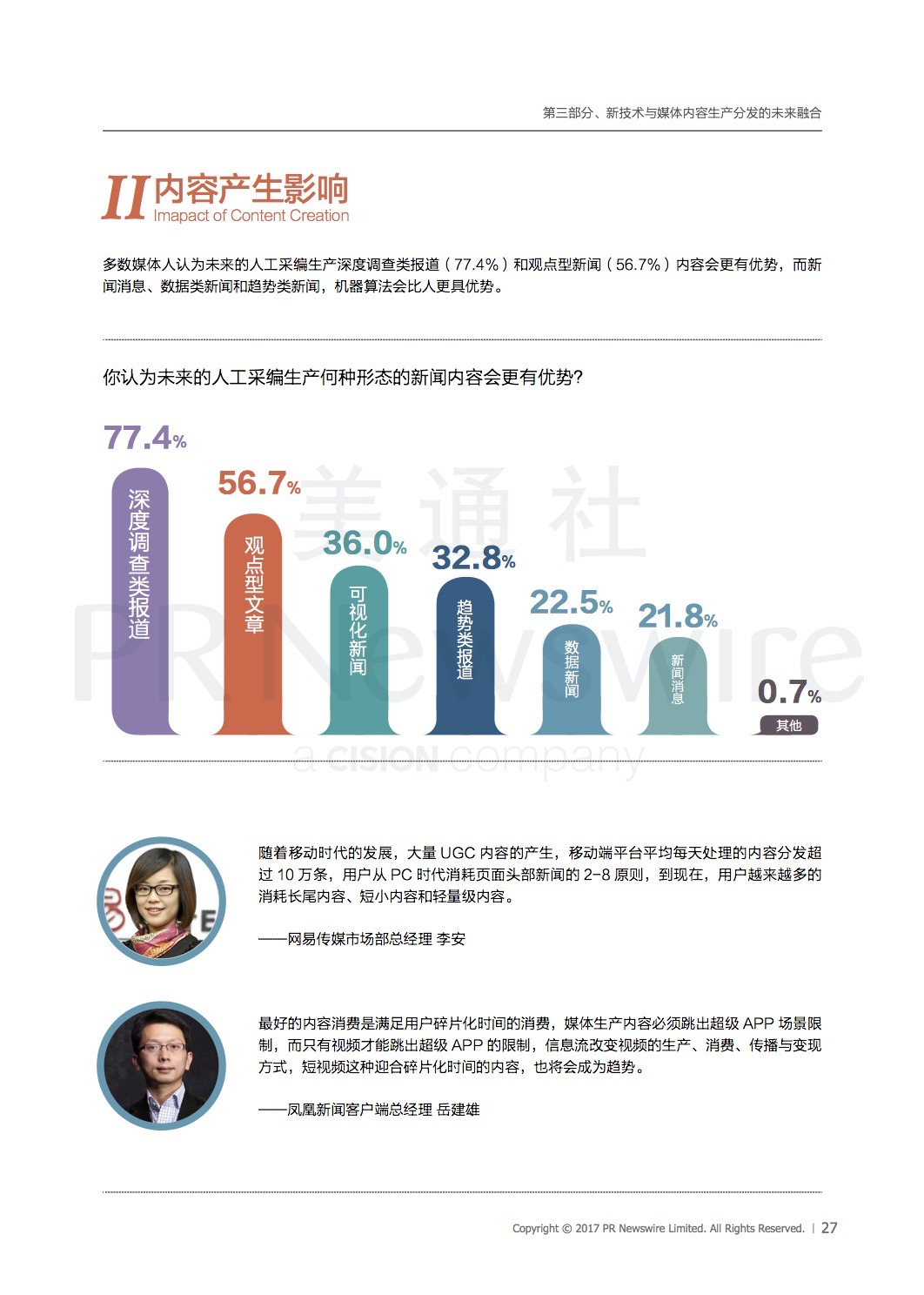 第三部分、新技术与媒体内容生产分发的未来融合

II 内容产生影响
Imapact of Content Creation

多数媒体人认为未来的人工采编生产深度调查类报道（77.4%）和观点型新闻（56.7%）内容会更有优势，而新闻消息、数据类新闻和趋势类新闻，机器算法会比人更具优势。

你认为未来的人工采编生产何种形态的新闻内容会更有优势？

77.4%
深度调查类报道

56.7%
观点型文章

36.0%
可视化新闻

32.8%
趋势类报道

22.5%
数据新闻

21.8%
新闻消息

0.7%
其他

随着移动时代的发展，大量UGC内容的产生，移动端平台平均每天处理的内容分发超过10万条，用户从PC时代消耗页面头部新闻的2-8原则，到现在，用户越来越多的消耗长尾内容、短小内容和轻量级内容。

——网易传媒市场部总经理 李安

最好的内容消费是满足用户碎片化时间的消费，媒体生产内容必须跳出超级APP场景限制，而只有视频才能跳出超级APP的限制，信息流改变视频的生产、消费、传播与变现方式，短视频这种迎合碎片化时间的内容，也将会成为趋势。

——凤凰新闻客户端总经理 岳建雄

Copyright © 2017 PR Newswire Limited. All Rights Reserved. | 27

美通社
PR Newswire
a CISION company